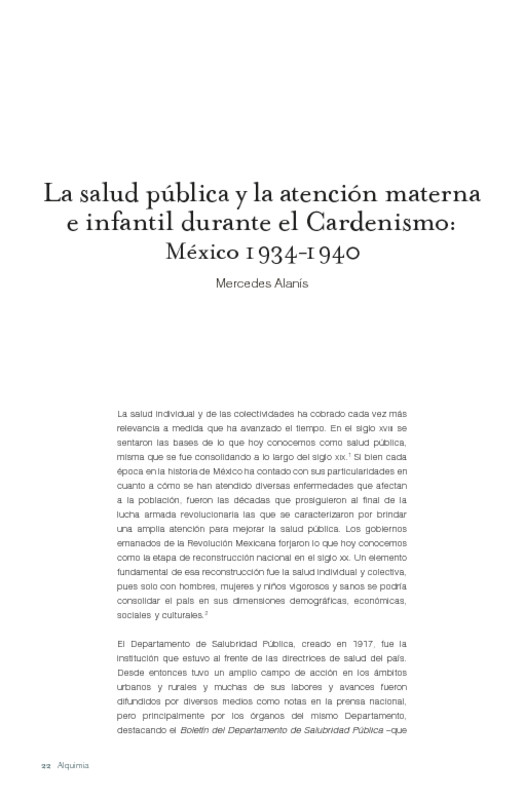 La salud pública y la atención materna e infantil durante el Cardenismo: México 1934-1940

Mercedes Alanís

La salud individual y de las colectividades ha cobrado cada vez más relevancia a medida que ha avanzado el tiempo. En el siglo XVIII se sentaron las bases de lo que hoy conocemos como salud pública, misma que se fue consolidando a lo largo del siglo XIX.$^1$ Si bien cada época en la historia de México ha contado con sus particularidades en cuanto a cómo se han atendido diversas enfermedades que afectan a la población, fueron las décadas que prosiguieron al final de la lucha armada revolucionaria las que se caracterizaron por brindar una amplia atención para mejorar la salud pública. Los gobiernos emanados de la Revolución Mexicana forjaron lo que hoy conocemos como la etapa de reconstrucción nacional en el siglo XX. Un elemento fundamental de esa reconstrucción fue la salud individual y colectiva, pues solo con hombres, mujeres y niños vigorosos y sanos se podría consolidar el país en sus dimensiones demográficas, económicas, sociales y culturales.$^2$

El Departamento de Salubridad Pública, creado en 1917, fue la institución que estuvo al frente de las directrices de salud del país. Desde entonces tuvo un amplio campo de acción en los ámbitos urbanos y rurales y muchas de sus labores y avances fueron difundidos por diversos medios como notas en la prensa nacional, pero principalmente por los órganos del mismo Departamento, destacando el Boletín del Departamento de Salubridad Pública –que

22 Alquimia